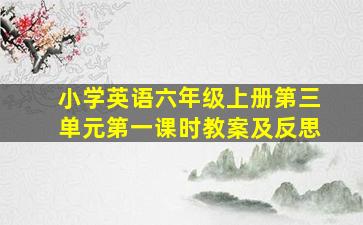 小学英语六年级上册第三单元第一课时教案及反思